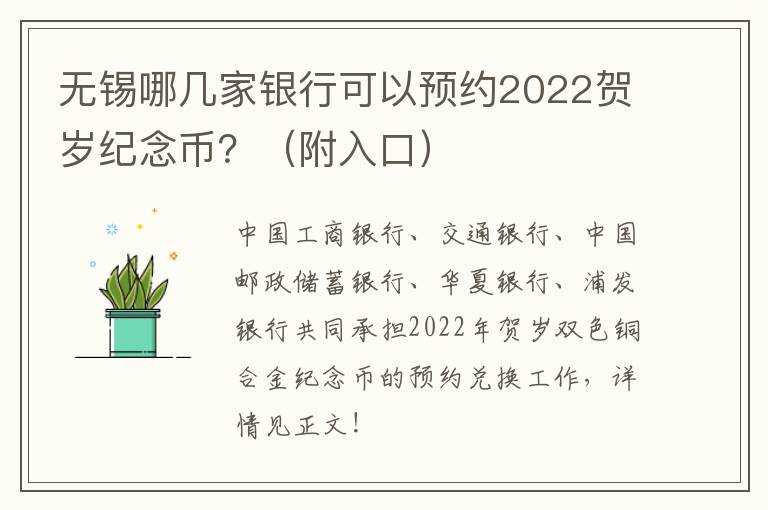 无锡哪几家银行可以预约2022贺岁纪念币？（附入口）

中国工商银行、交通银行、中国邮政储蓄银行、华夏银行、浦发银行共同承担2022年贺岁双色铜合金纪念币的预约兑换工作，详情见正文！